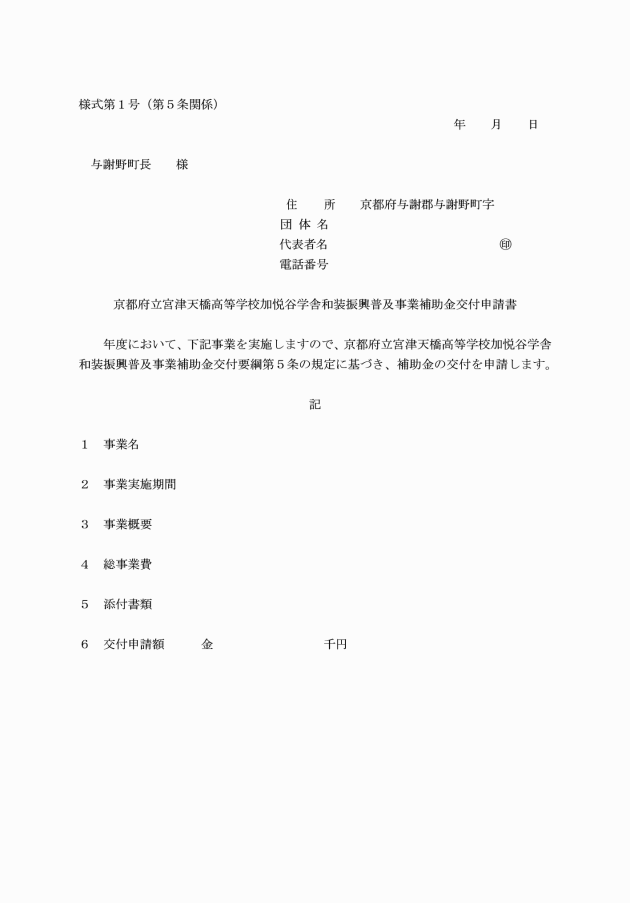 様式第１号（第５条関係）

年　　月　　日

与謝野町長　　様

住　　所　　京都府与謝郡与謝野町字
団 体 名
代表者名　　　　　　　　　　　　㊞
電話番号

京都府立宮津天橋高等学校加悦谷学舎和装振興普及事業補助金交付申請書

年度において、下記事業を実施しますので、京都府立宮津天橋高等学校加悦谷学舎和装振興普及事業補助金交付要綱第５条の規定に基づき、補助金の交付を申請します。

記

１　事業名

２　事業実施期間

３　事業概要

４　総事業費

５　添付書類

６　交付申請額　　　金　　　　　　　千円